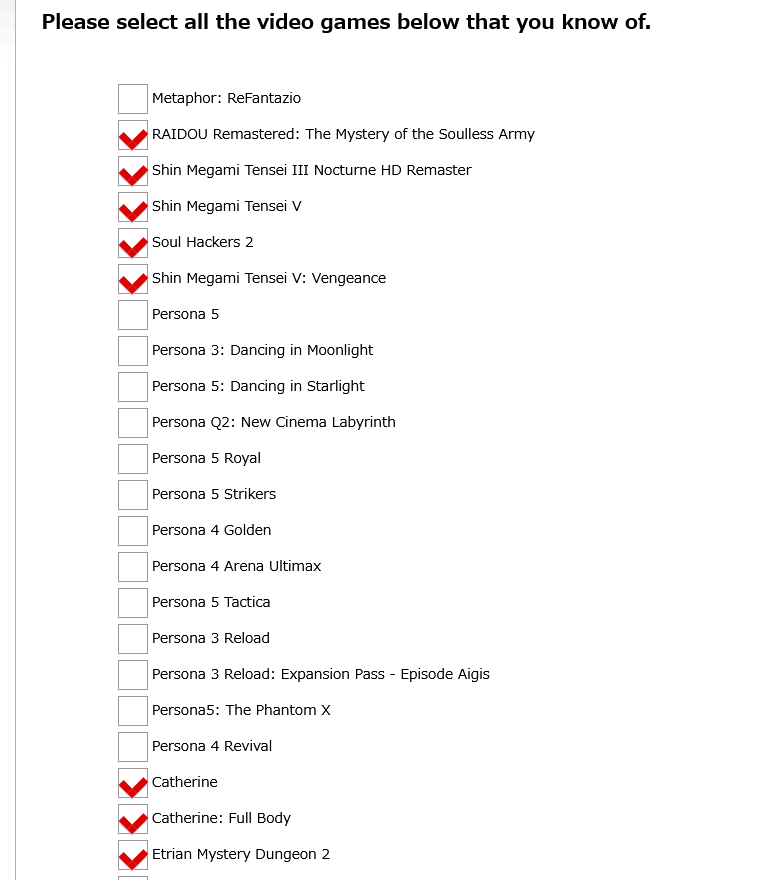 Please select all the video games below that you know of.

Metaphor: ReFantazio
RAIDOU Remastered: The Mystery of the Soulless Army
Shin Megami Tensei III Nocturne HD Remaster
Shin Megami Tensei V
Soul Hackers 2
Shin Megami Tensei V: Vengeance
Persona 5
Persona 3: Dancing in Moonlight
Persona 5: Dancing in Starlight
Persona Q2: New Cinema Labyrinth
Persona 5 Royal
Persona 5 Strikers
Persona 4 Golden
Persona 4 Arena Ultimax
Persona 5 Tactica
Persona 3 Reload
Persona 3 Reload: Expansion Pass - Episode Aigis
Persona5: The Phantom X
Persona 4 Revival
Catherine
Catherine: Full Body
Etrian Mystery Dungeon 2